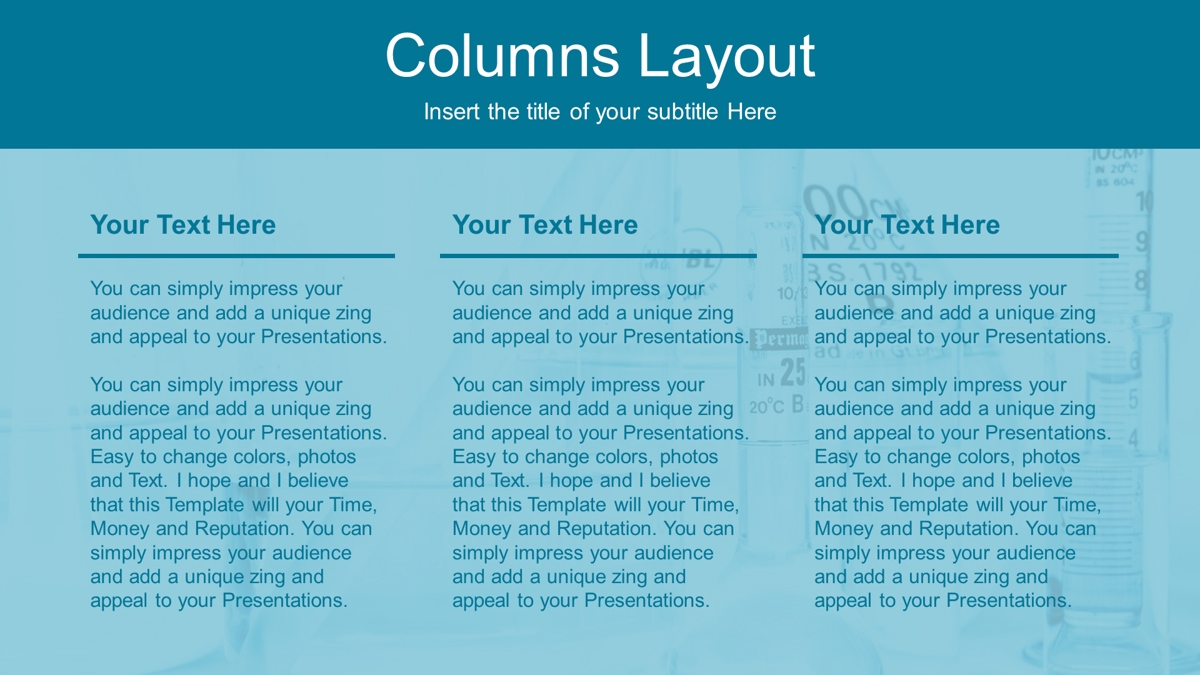 Columns Layout

Insert the title of your subtitle Here

Your Text Here

You can simply impress your audience and add a unique zing and appeal to your Presentations.

You can simply impress your audience and add a unique zing and appeal to your Presentations. Easy to change colors, photos and Text. I hope and I believe that this Template will your Time, Money and Reputation. You can simply impress your audience and add a unique zing and appeal to your Presentations.

Your Text Here

You can simply impress your audience and add a unique zing and appeal to your Presentations.

You can simply impress your audience and add a unique zing and appeal to your Presentations. Easy to change colors, photos and Text. I hope and I believe that this Template will your Time, Money and Reputation. You can simply impress your audience and add a unique zing and appeal to your Presentations.

Your Text Here

You can simply impress your audience and add a unique zing and appeal to your Presentations.

You can simply impress your audience and add a unique zing and appeal to your Presentations. Easy to change colors, photos and Text. I hope and I believe that this Template will your Time, Money and Reputation. You can simply impress your audience and add a unique zing and appeal to your Presentations.